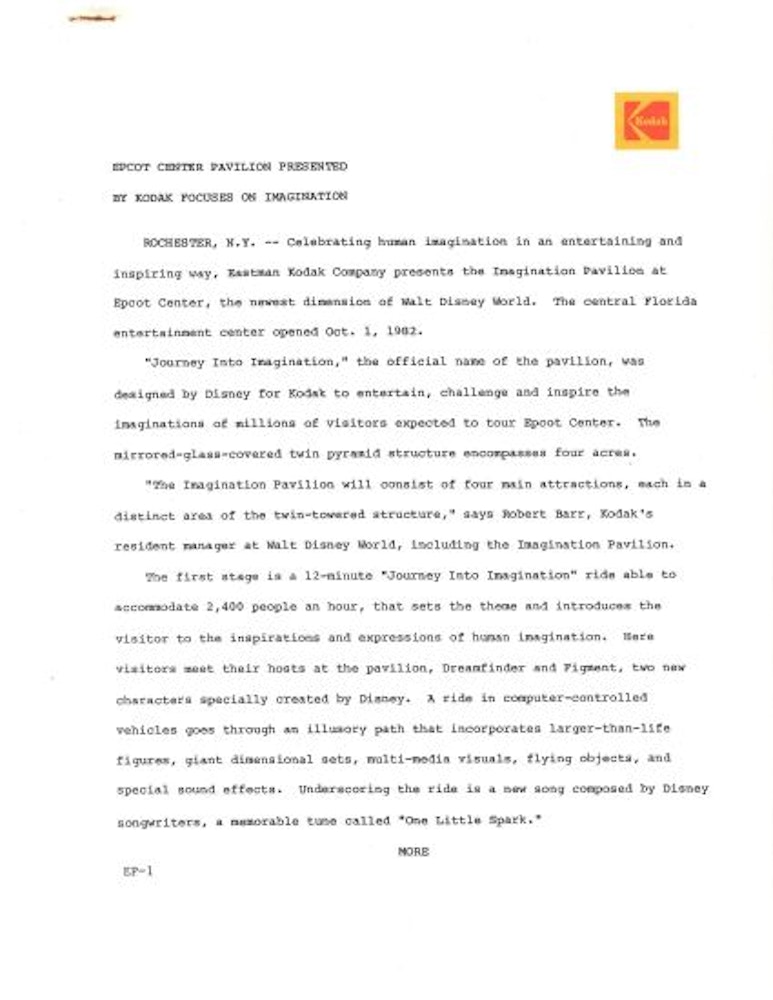 Kodak

EPCOT CENTER PAVILION PRESENTED

BY KODAK FOCUSES ON IMAGINATION

ROCHESTER, N.Y. -- Celebrating human imagination in an entertaining and inspiring way, Eastman Kodak Company presents the Imagination Pavilion at Epcot Center, the newest dimension of Walt Disney World. The central Florida entertainment center opened Oct. 1, 1982.

"Journey Into Imagination," the official name of the pavilion, was designed by Disney for Kodak to entertain, challenge and inspire the imaginations of millions of visitors expected to tour Epcot Center. The mirrored-glass-covered twin pyramid structure encompasses four acres.

"The Imagination Pavilion will consist of four main attractions, each in a distinct area of the twin-towered structure," says Robert Barr, Kodak's resident manager at Walt Disney World, including the Imagination Pavilion.

The first stage is a 12-minute "Journey Into Imagination" ride able to accommodate 2,400 people an hour, that sets the theme and introduces the visitor to the inspirations and expressions of human imagination. Here visitors meet their hosts at the pavilion, Dreamfinder and Figment, two new characters specially created by Disney. A ride in computer-controlled vehicles goes through an illusory path that incorporates larger-than-life figures, giant dimensional sets, multi-media visuals, flying objects, and special sound effects. Underscoring the ride is a new song composed by Disney songwriters, a memorable tune called "One Little Spark."

MORE

EP-1